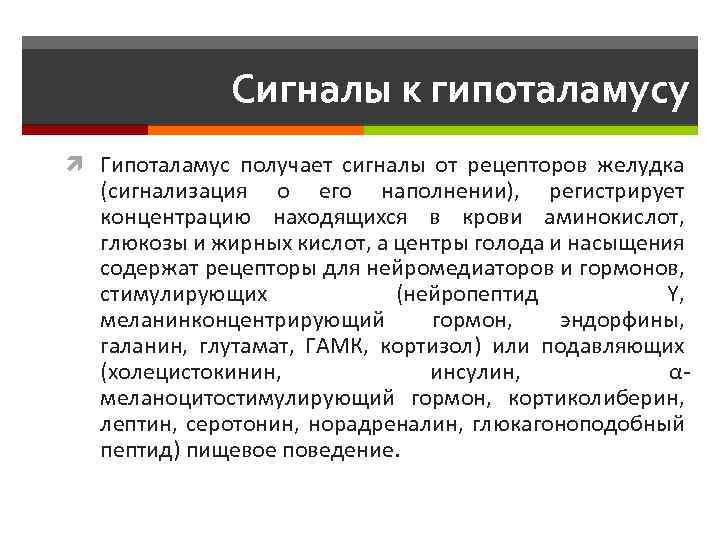 Сигналы к гипоталамусу

Гипоталамус получает сигналы от рецепторов желудка (сигнализация о его наполнении), регистрирует концентрацию находящихся в крови аминокислот, глюкозы и жирных кислот, а центры голода и насыщения содержат рецепторы для нейромедиаторов и гормонов, стимулирующих (нейропептид Y, меланинконцентрирующий гормон, эндорфины, галанин, глутамат, ГАМК, кортизол) или подавляющих (холецистокинин, инсулин, α-меланоцитостимулирующий гормон, кортиколиберин, лептин, серотонин, норадреналин, глюкагоноподобный пептид) пищевое поведение.